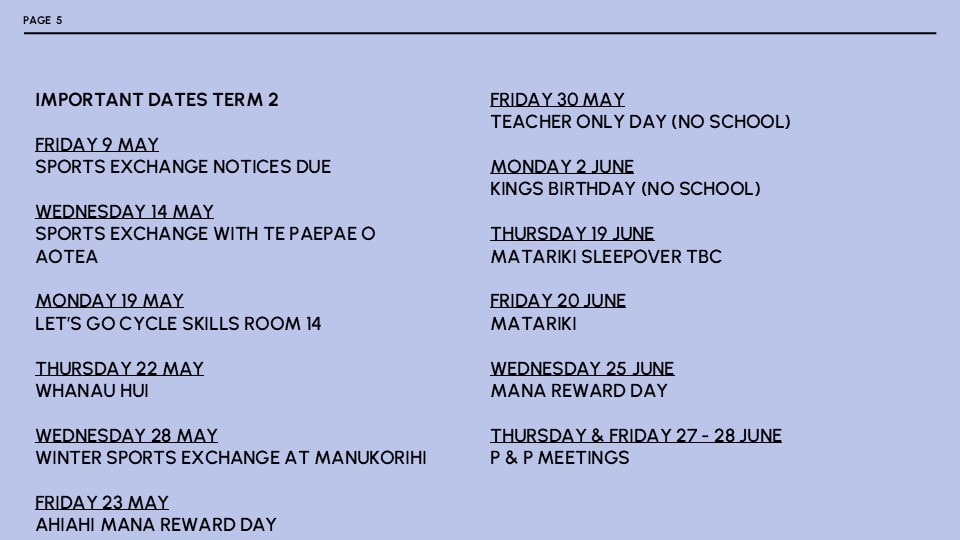 PAGE 5

IMPORTANT DATES TERM 2

FRIDAY 9 MAY
SPORTS EXCHANGE NOTICES DUE

WEDNESDAY 14 MAY
SPORTS EXCHANGE WITH TE PAEPAE O AOTEA

MONDAY 19 MAY
LET'S GO CYCLE SKILLS ROOM 14

THURSDAY 22 MAY
WHANAU HUI

WEDNESDAY 28 MAY
WINTER SPORTS EXCHANGE AT MANUKORIHI

FRIDAY 23 MAY
AHIAHI MANA REWARD DAY

FRIDAY 30 MAY
TEACHER ONLY DAY (NO SCHOOL)

MONDAY 2 JUNE
KINGS BIRTHDAY (NO SCHOOL)

THURSDAY 19 JUNE
MATARIKI SLEEPOVER TBC

FRIDAY 20 JUNE
MATARIKI

WEDNESDAY 25 JUNE
MANA REWARD DAY

THURSDAY & FRIDAY 27 - 28 JUNE
P & P MEETINGS